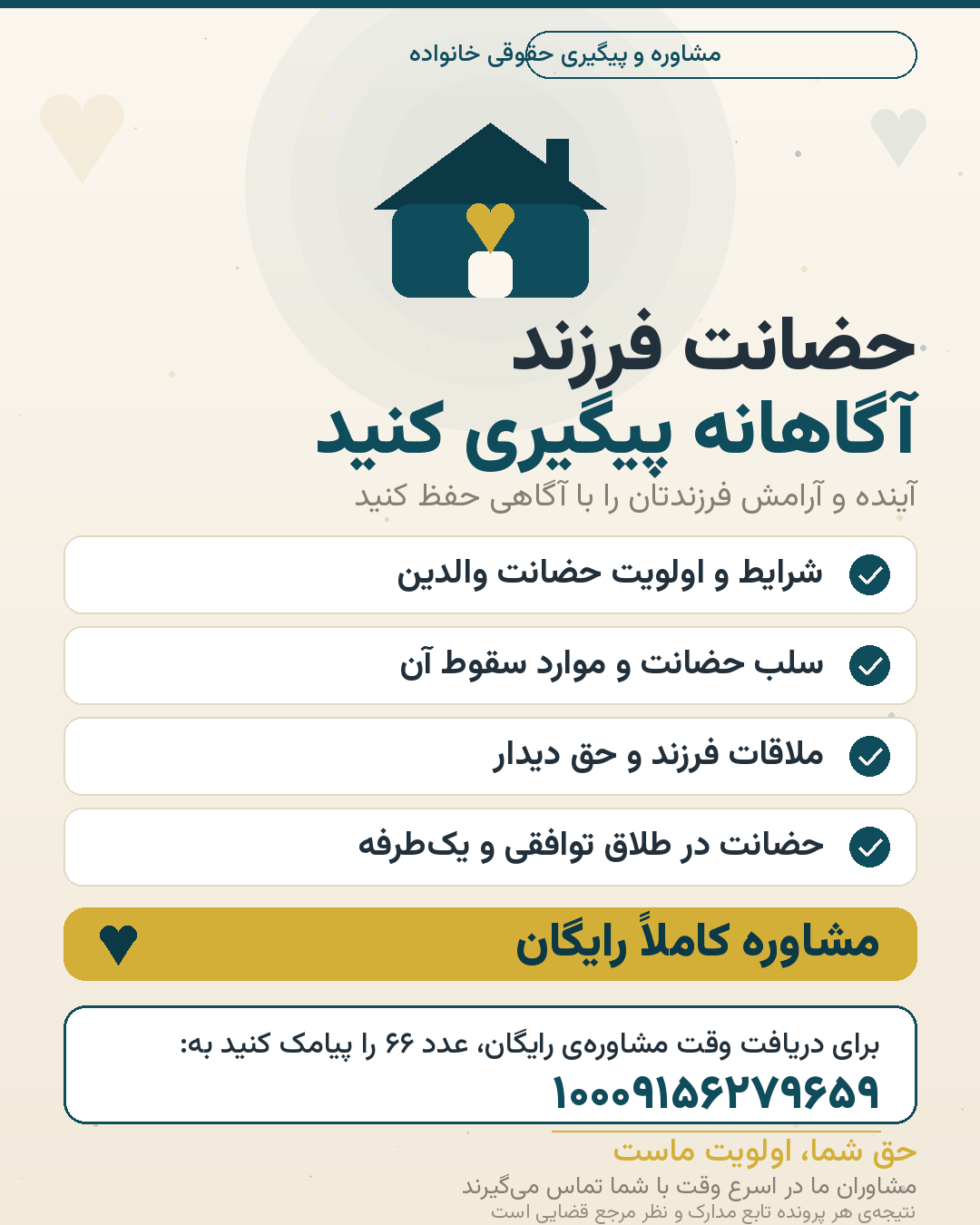 مشاوره و پیگیری حقوقی خانواده

حضانت فرزند
آگاهانه پیگیری کنید

آینده و آرامش فرزندتان را با آگاهی حفظ کنید

شرایط و اولویت حضانت والدین

سلب حضانت و موارد سقوط آن

ملاقات فرزند و حق دیدار

حضانت در طلاق توافقی و یک‌طرفه

مشاوره کاملاً رایگان

برای دریافت وقت مشاوره‌ی رایگان، عدد ۶۶ را پیامک کنید به:
۱۰۰۰۹۱۵۶۲۷۹۶۵۹

حق شما، اولویت ماست
مشاوران ما در اسرع وقت با شما تماس می‌گیرند
نتیجه‌ی هر پرونده تابع مدارک و نظر مرجع قضایی است